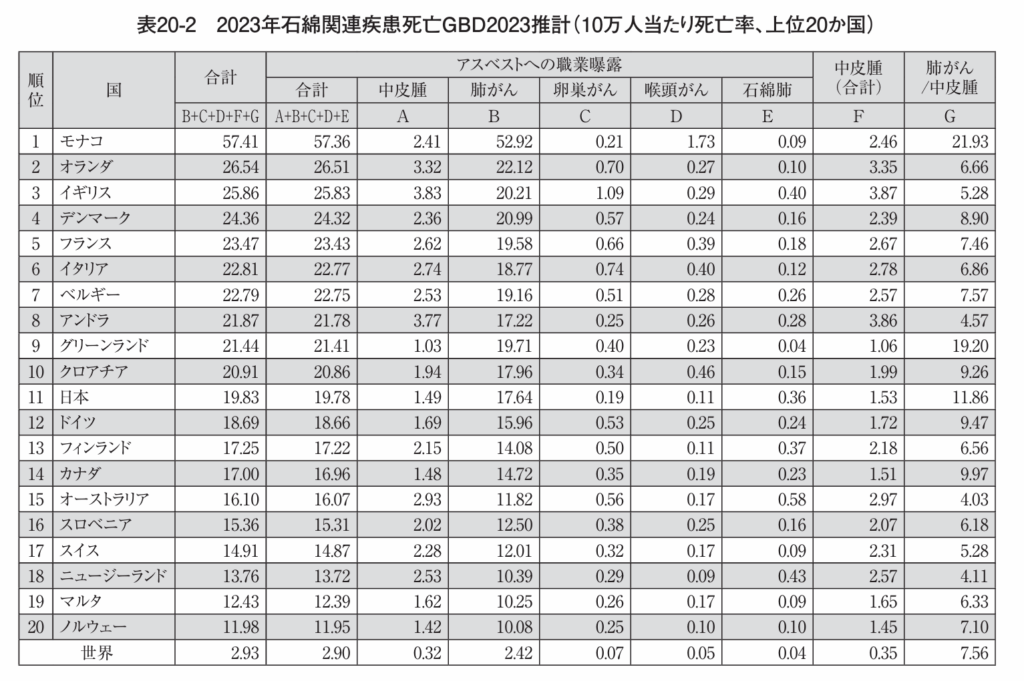 表20-2　2023年石綿関連疾患死亡GBD2023推計（10万人当たり死亡率、上位20か国）

| 順位 | 国 | 合計 | アスベストへの職業曝露 合計 | 中皮腫 | 肺がん | 卵巣がん | 喉頭がん | 石綿肺 | 中皮腫（合計） | 肺がん/中皮腫 |
|---|---|---|---|---|---|---|---|---|---|---|
| | | B+C+D+F+G | A+B+C+D+E | A | B | C | D | E | F | G |
| 1 | モナコ | 57.41 | 57.36 | 2.41 | 52.92 | 0.21 | 1.73 | 0.09 | 2.46 | 21.93 |
| 2 | オランダ | 26.54 | 26.51 | 3.32 | 22.12 | 0.70 | 0.27 | 0.10 | 3.35 | 6.66 |
| 3 | イギリス | 25.86 | 25.83 | 3.83 | 20.21 | 1.09 | 0.29 | 0.40 | 3.87 | 5.28 |
| 4 | デンマーク | 24.36 | 24.32 | 2.36 | 20.99 | 0.57 | 0.24 | 0.16 | 2.39 | 8.90 |
| 5 | フランス | 23.47 | 23.43 | 2.62 | 19.58 | 0.66 | 0.39 | 0.18 | 2.67 | 7.46 |
| 6 | イタリア | 22.81 | 22.77 | 2.74 | 18.77 | 0.74 | 0.40 | 0.12 | 2.78 | 6.86 |
| 7 | ベルギー | 22.79 | 22.75 | 2.53 | 19.16 | 0.51 | 0.28 | 0.26 | 2.57 | 7.57 |
| 8 | アンドラ | 21.87 | 21.78 | 3.77 | 17.22 | 0.25 | 0.26 | 0.28 | 3.86 | 4.57 |
| 9 | グリーンランド | 21.44 | 21.41 | 1.03 | 19.71 | 0.40 | 0.23 | 0.04 | 1.06 | 19.20 |
| 10 | クロアチア | 20.91 | 20.86 | 1.94 | 17.96 | 0.34 | 0.46 | 0.15 | 1.99 | 9.26 |
| 11 | 日本 | 19.83 | 19.78 | 1.49 | 17.64 | 0.19 | 0.11 | 0.36 | 1.53 | 11.86 |
| 12 | ドイツ | 18.69 | 18.66 | 1.69 | 15.96 | 0.53 | 0.25 | 0.24 | 1.72 | 9.47 |
| 13 | フィンランド | 17.25 | 17.22 | 2.15 | 14.08 | 0.50 | 0.11 | 0.37 | 2.18 | 6.56 |
| 14 | カナダ | 17.00 | 16.96 | 1.48 | 14.72 | 0.35 | 0.19 | 0.23 | 1.51 | 9.97 |
| 15 | オーストラリア | 16.10 | 16.07 | 2.93 | 11.82 | 0.56 | 0.17 | 0.58 | 2.97 | 4.03 |
| 16 | スロベニア | 15.36 | 15.31 | 2.02 | 12.50 | 0.38 | 0.25 | 0.16 | 2.07 | 6.18 |
| 17 | スイス | 14.91 | 14.87 | 2.28 | 12.01 | 0.32 | 0.17 | 0.09 | 2.31 | 5.28 |
| 18 | ニュージーランド | 13.76 | 13.72 | 2.53 | 10.39 | 0.29 | 0.09 | 0.43 | 2.57 | 4.11 |
| 19 | マルタ | 12.43 | 12.39 | 1.62 | 10.25 | 0.26 | 0.17 | 0.09 | 1.65 | 6.33 |
| 20 | ノルウェー | 11.98 | 11.95 | 1.42 | 10.08 | 0.25 | 0.10 | 0.10 | 1.45 | 7.10 |
| | 世界 | 2.93 | 2.90 | 0.32 | 2.42 | 0.07 | 0.05 | 0.04 | 0.35 | 7.56 |